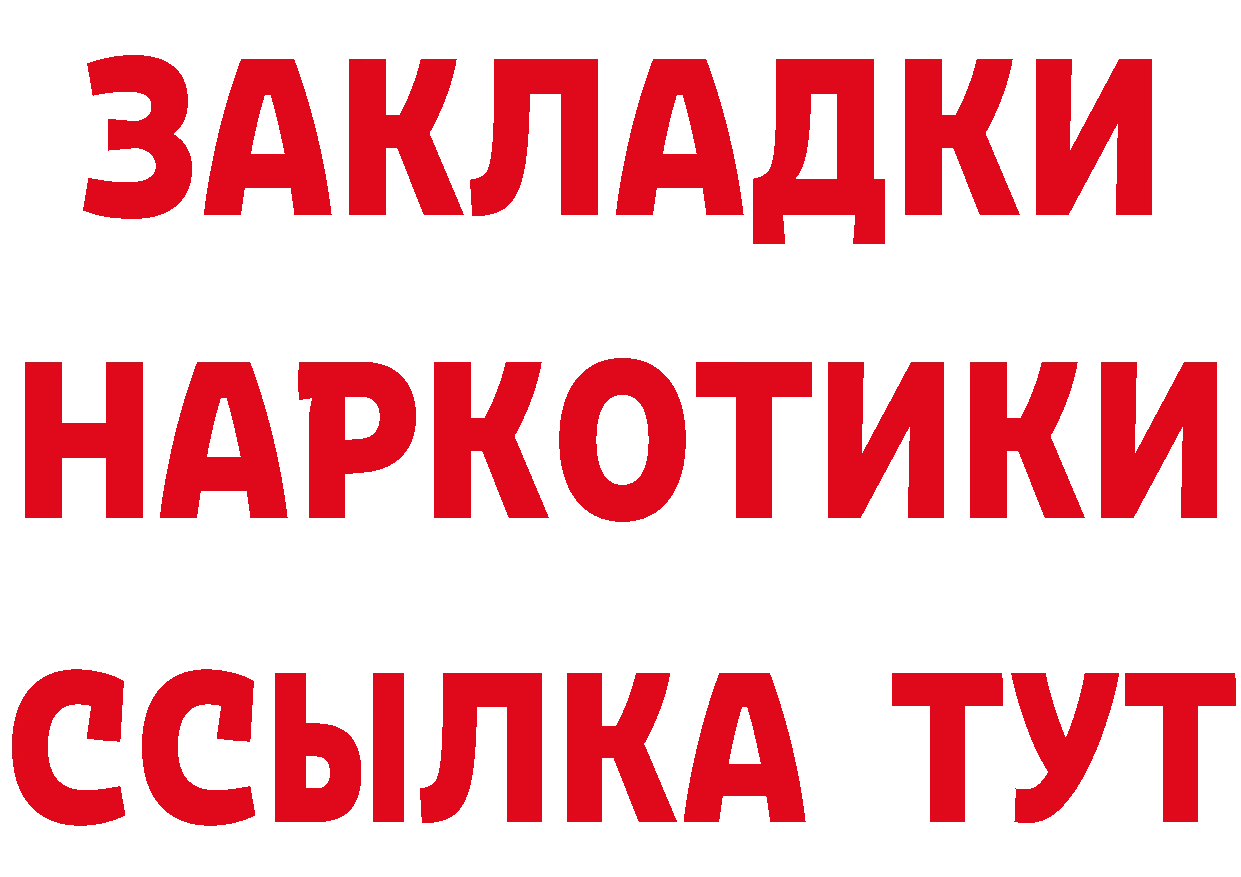 ЗАКЛАДКИ
НАРКОТИКИ
ССЫЛКА ТУТ